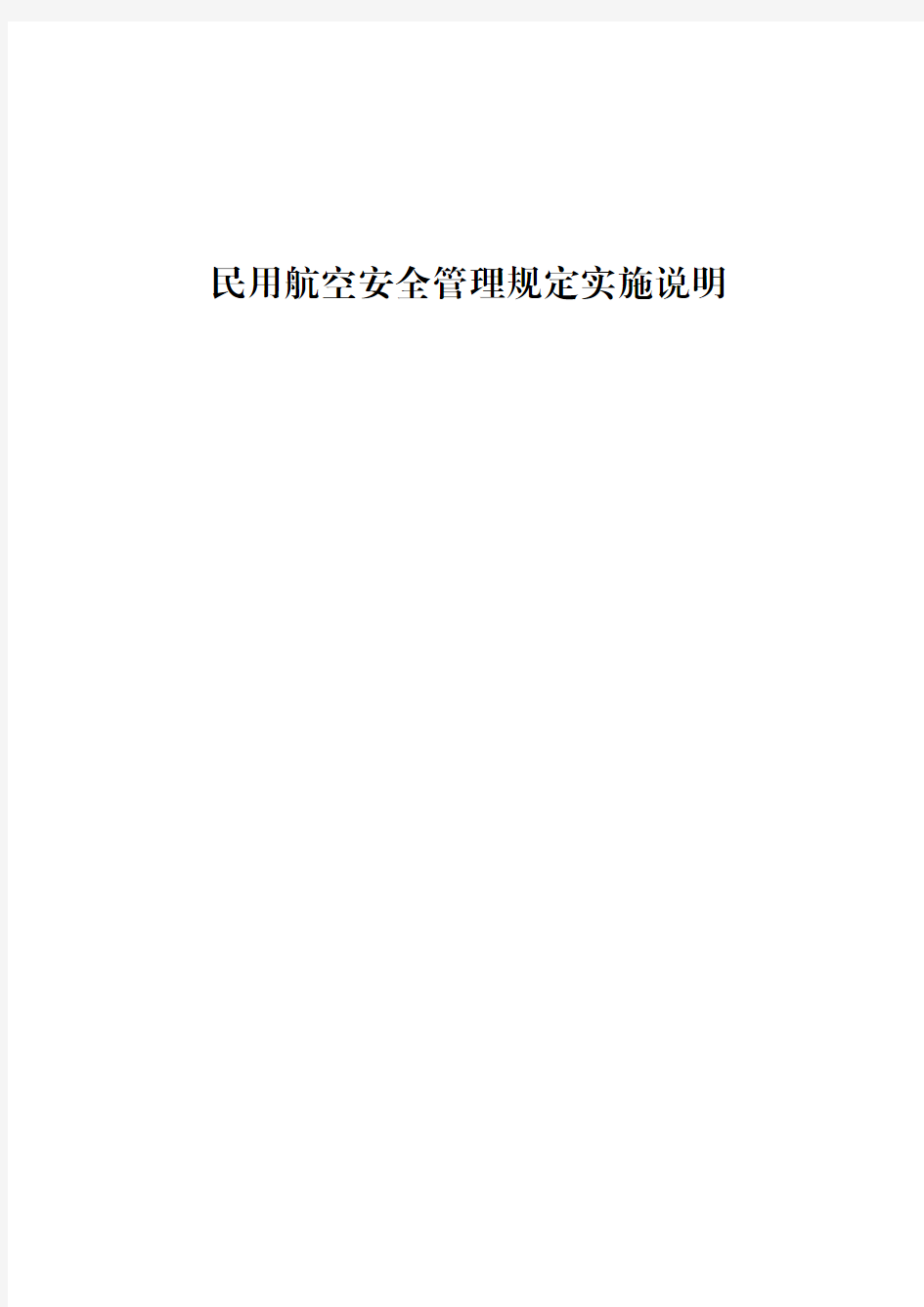 民用航空安全管理规定实施说明